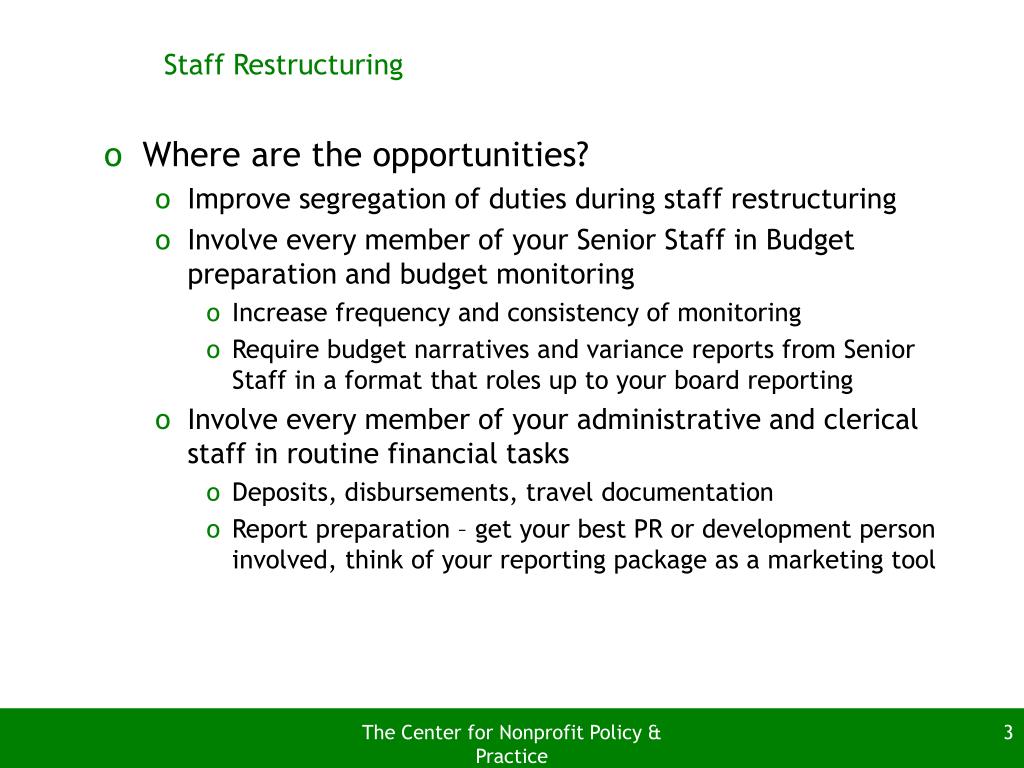 Staff Restructuring

o Where are the opportunities?
o Improve segregation of duties during staff restructuring
o Involve every member of your Senior Staff in Budget preparation and budget monitoring
o Increase frequency and consistency of monitoring
o Require budget narratives and variance reports from Senior Staff in a format that roles up to your board reporting
o Involve every member of your administrative and clerical staff in routine financial tasks
o Deposits, disbursements, travel documentation
o Report preparation – get your best PR or development person involved, think of your reporting package as a marketing tool

The Center for Nonprofit Policy & Practice

3